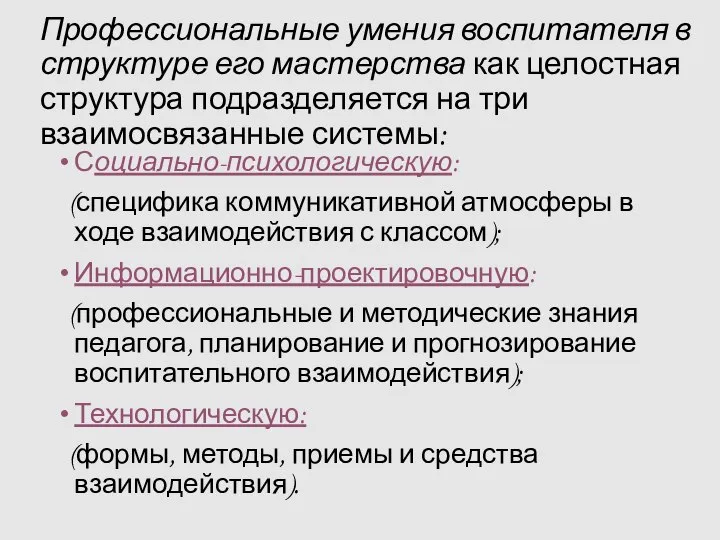 Профессиональные умения воспитателя в структуре его мастерства как целостная структура подразделяется на три взаимосвязанные системы:

• Социально-психологическую:
(специфика коммуникативной атмосферы в ходе взаимодействия с классом);

• Информационно-проектировочную:
(профессиональные и методические знания педагога, планирование и прогнозирование воспитательного взаимодействия);

• Технологическую:
(формы, методы, приемы и средства взаимодействия).